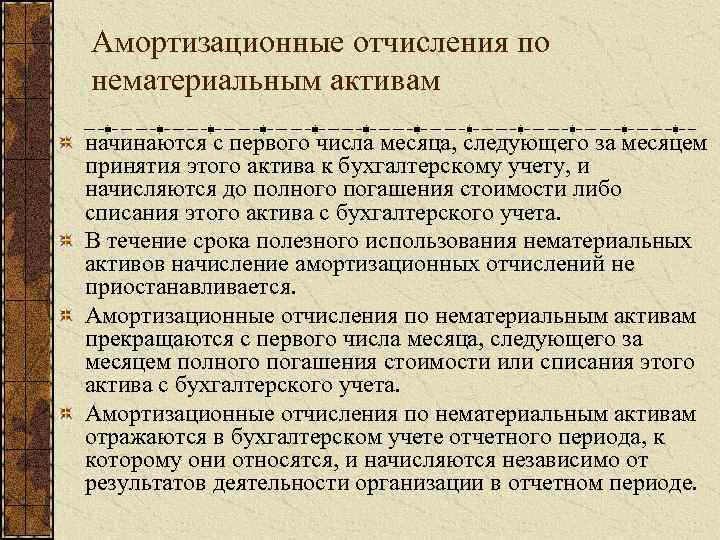 Амортизационные отчисления по нематериальным активам

начинаются с первого числа месяца, следующего за месяцем принятия этого актива к бухгалтерскому учету, и начисляются до полного погашения стоимости либо списания этого актива с бухгалтерского учета.

В течение срока полезного использования нематериальных активов начисление амортизационных отчислений не приостанавливается.

Амортизационные отчисления по нематериальным активам прекращаются с первого числа месяца, следующего за месяцем полного погашения стоимости или списания этого актива с бухгалтерского учета.

Амортизационные отчисления по нематериальным активам отражаются в бухгалтерском учете отчетного периода, к которому они относятся, и начисляются независимо от результатов деятельности организации в отчетном периоде.